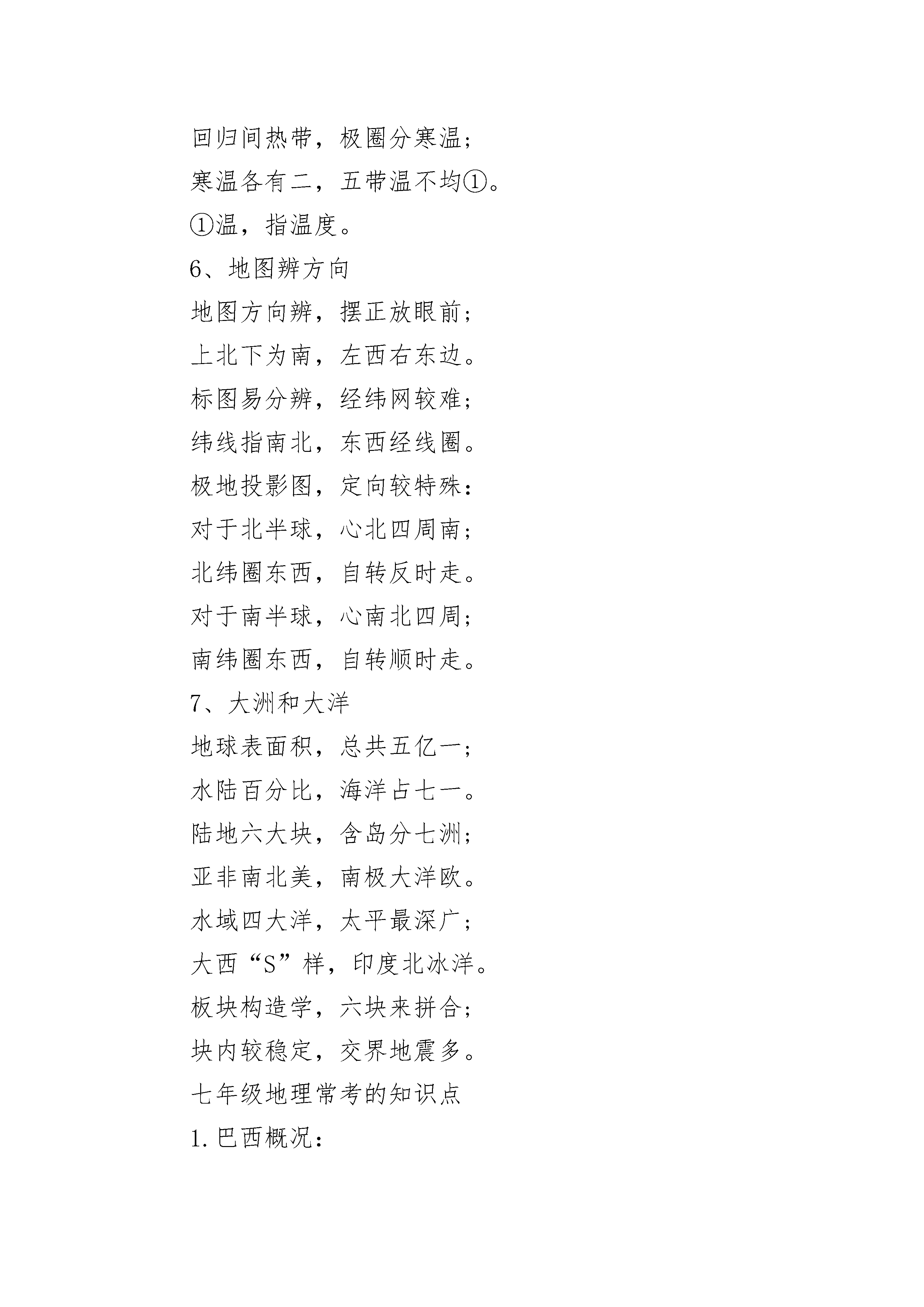 回归间热带，极圈分寒温；

寒温各有二，五带温不均①。

①温，指温度。

6、地图辨方向

地图方向辨，摆正放眼前；

上北下为南，左西右东边。

标图易分辨，经纬网较难；

纬线指南北，东西经线圈。

极地投影图，定向较特殊：

对于北半球，心北四周南；

北纬圈东西，自转反时走。

对于南半球，心南北四周；

南纬圈东西，自转顺时走。

7、大洲和大洋

地球表面积，总共五亿一；

水陆百分比，海洋占七一。

陆地六大块，含岛分七洲；

亚非南北美，南极大洋欧。

水域四大洋，太平最深广；

大西“S”样，印度北冰洋。

板块构造学，六块来拼合；

块内较稳定，交界地震多。

七年级地理常考的知识点

1.巴西概况：